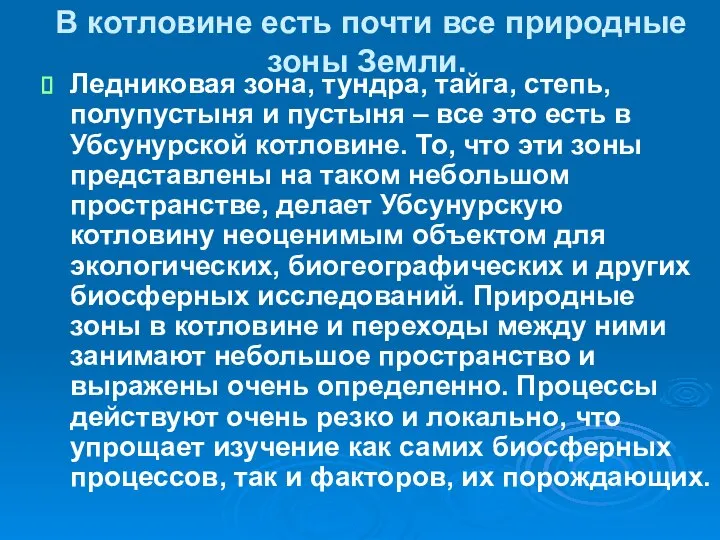 В котловине есть почти все природные зоны Земли.

Ледниковая зона, тундра, тайга, степь, полупустыня и пустыня – все это есть в Убсунурской котловине. То, что эти зоны представлены на таком небольшом пространстве, делает Убсунурскую котловину неоценимым объектом для экологических, биогеографических и других биосферных исследований. Природные зоны в котловине и переходы между ними занимают небольшое пространство и выражены очень определенно. Процессы действуют очень резко и локально, что упрощает изучение как самих биосферных процессов, так и факторов, их порождающих.